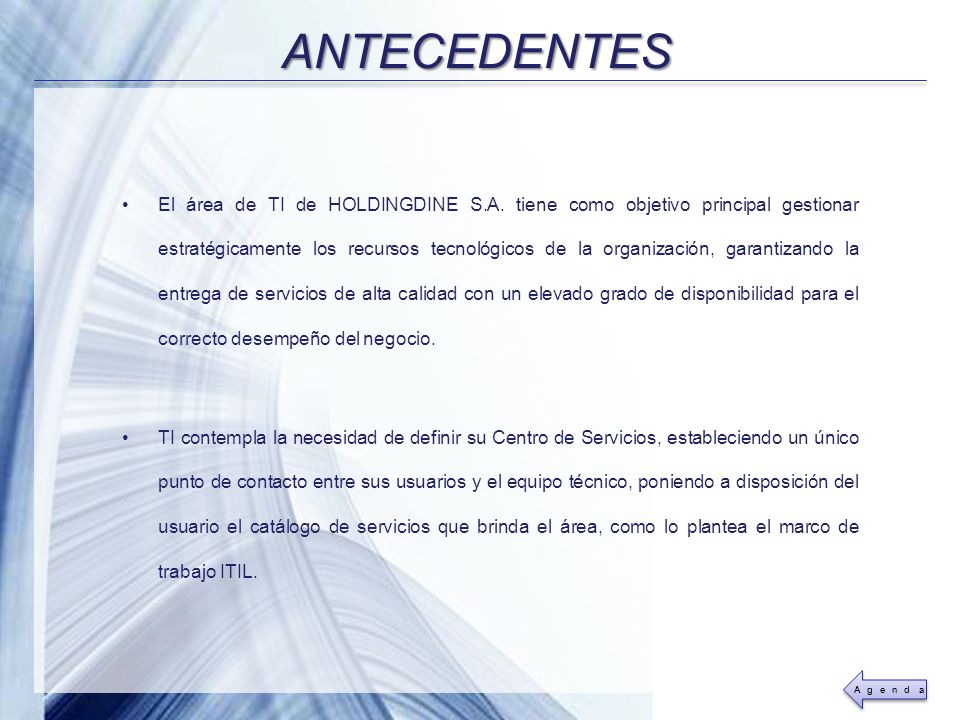 ANTECEDENTES

• El área de TI de HOLDINGDINE S.A. tiene como objetivo principal gestionar estratégicamente los recursos tecnológicos de la organización, garantizando la entrega de servicios de alta calidad con un elevado grado de disponibilidad para el correcto desempeño del negocio.

• TI contempla la necesidad de definir su Centro de Servicios, estableciendo un único punto de contacto entre sus usuarios y el equipo técnico, poniendo a disposición del usuario el catálogo de servicios que brinda el área, como lo plantea el marco de trabajo ITIL.

Agenda